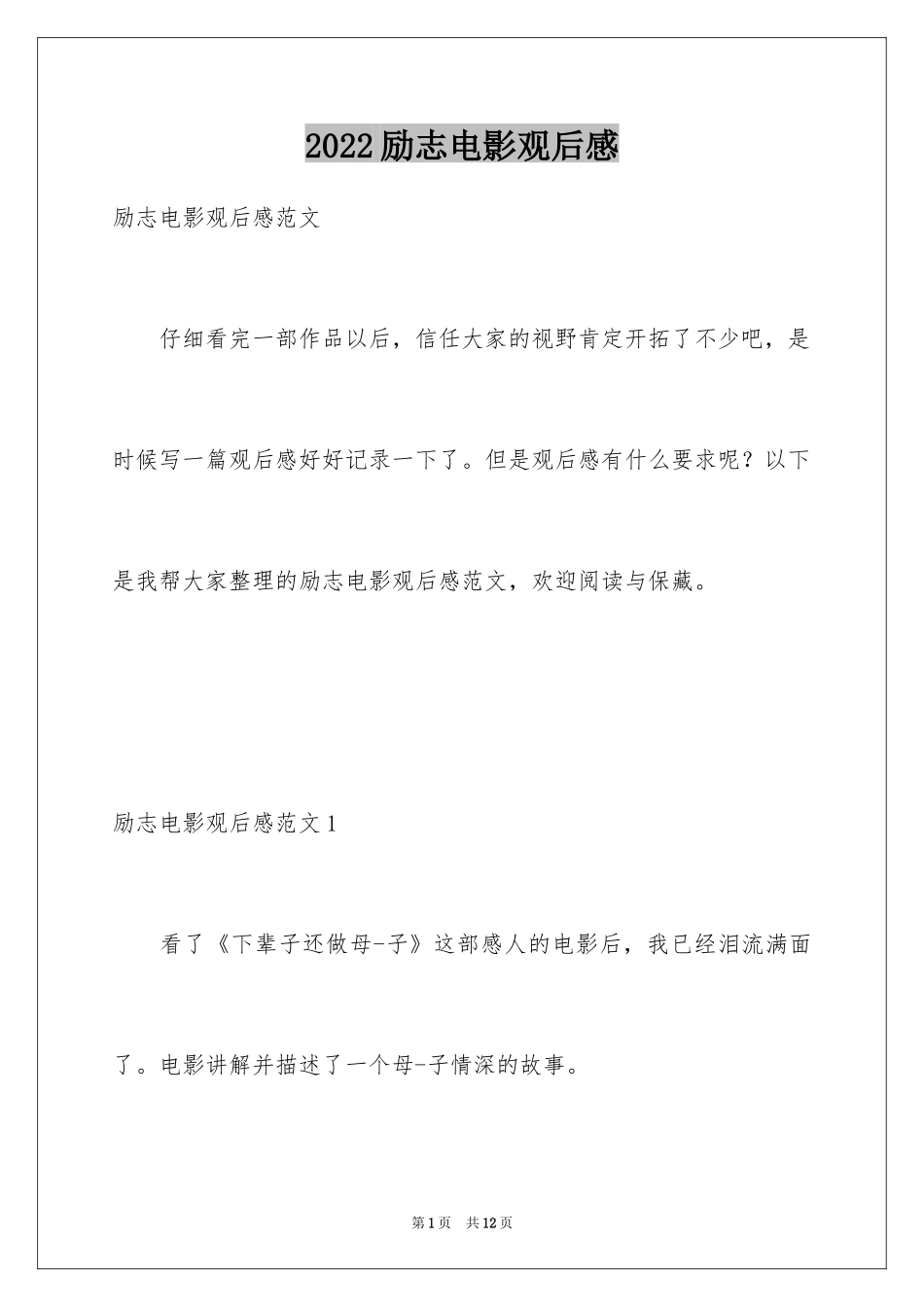 2022励志电影观后感

励志电影观后感范文

仔细看完一部作品以后，信任大家的视野肯定开拓了不少吧，是时候写一篇观后感好好记录一下了。但是观后感有什么要求呢？以下是我帮大家整理的励志电影观后感范文，欢迎阅读与保藏。

励志电影观后感范文1

看了《下辈子还做母-子》这部感人的电影后，我已经泪流满面了。电影讲解并描述了一个母-子情深的故事。

第1页 共12页